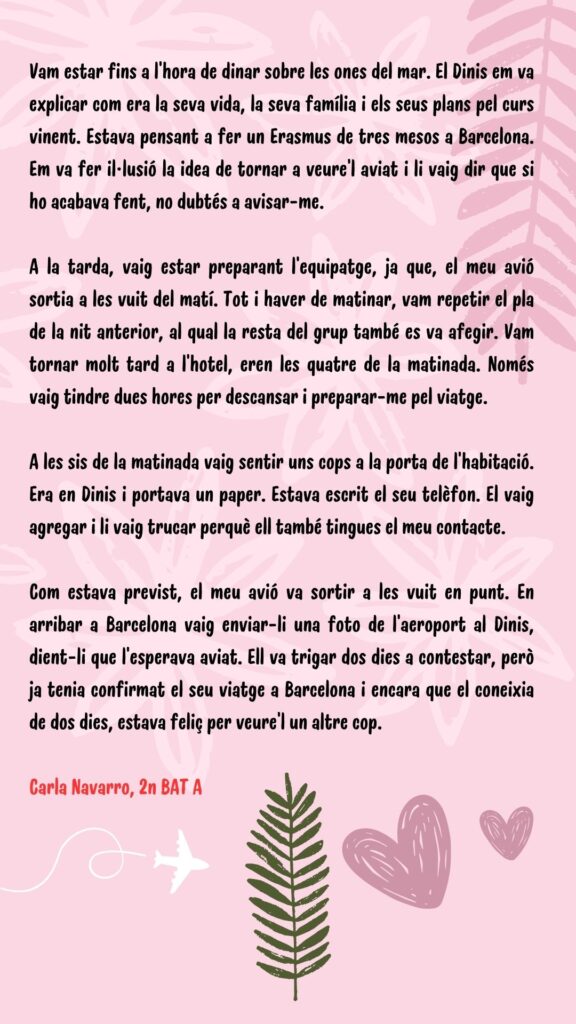 Vam estar fins a l'hora de dinar sobre les ones del mar. El Dinis em va explicar com era la seva vida, la seva família i els seus plans pel curs vinent. Estava pensant a fer un Erasmus de tres mesos a Barcelona. Em va fer il·lusió la idea de tornar a veure'l aviat i li vaig dir que si ho acabava fent, no dubtés a avisar-me.

A la tarda, vaig estar preparant l'equipatge, ja que, el meu avió sortia a les vuit del matí. Tot i haver de matinar, vam repetir el pla de la nit anterior, al qual la resta del grup també es va afegir. Vam tornar molt tard a l'hotel, eren les quatre de la matinada. Només vaig tindre dues hores per descansar i preparar-me pel viatge.

A les sis de la matinada vaig sentir uns cops a la porta de l'habitació. Era en Dinis i portava un paper. Estava escrit el seu telèfon. El vaig agregar i li vaig trucar perquè ell també tingues el meu contacte.

Com estava previst, el meu avió va sortir a les vuit en punt. En arribar a Barcelona vaig enviar-li una foto de l'aeroport al Dinis, dient-li que l'esperava aviat. Ell va trigar dos dies a contestar, però ja tenia confirmat el seu viatge a Barcelona i encara que el coneixia de dos dies, estava feliç per veure'l un altre cop.

Carla Navarro, 2n BAT A